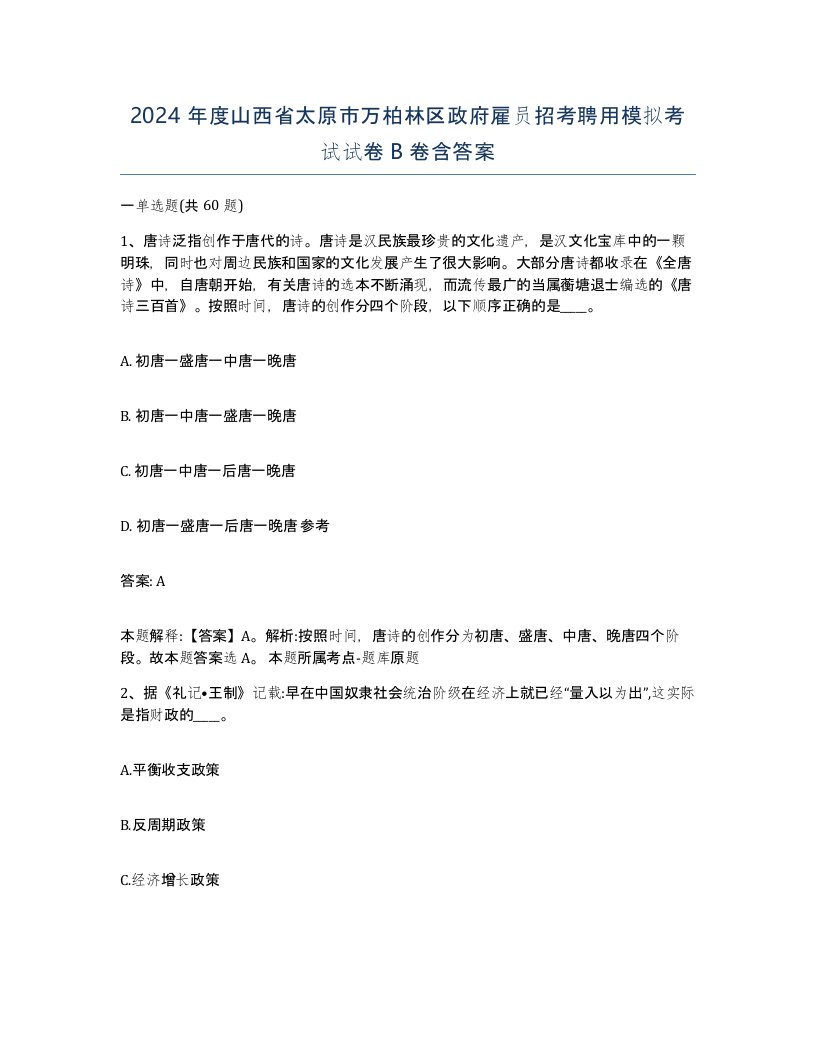 2024 年度山西省太原市万柏林区政府雇员招考聘用模拟考试试卷 B 卷含答案

一单选题(共 60 题)

1、唐诗泛指创作于唐代的诗。唐诗是汉民族最珍贵的文化遗产，是汉文化宝库中的一颗明珠，同时也对周边民族和国家的文化发展产生了很大影响。大部分唐诗都收录在《全唐诗》中，自唐朝开始，有关唐诗的选本不断涌现，而流传最广的当属蘅塘退士编选的《唐诗三百首》。按照时间，唐诗的创作分四个阶段，以下顺序正确的是____。

A. 初唐一盛唐一中唐一晚唐

B. 初唐一中唐一盛唐一晚唐

C. 初唐一中唐一后唐一晚唐

D. 初唐一盛唐一后唐一晚唐 参考

答案: A

本题解释:【答案】A。解析:按照时间，唐诗的创作分为初唐、盛唐、中唐、晚唐四个阶段。故本题答案选 A。 本题所属考点-题库原题

2、据《礼记•王制》记载:早在中国奴隶社会统治阶级在经济上就已经“量入以为出”,这实际是指财政的____。

A.平衡收支政策

B.反周期政策

C.经济增长政策